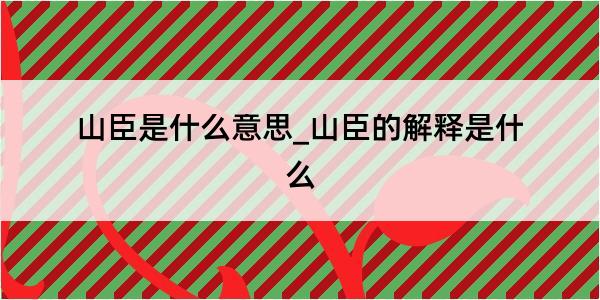 山臣是什么意思_山臣的解释是什么